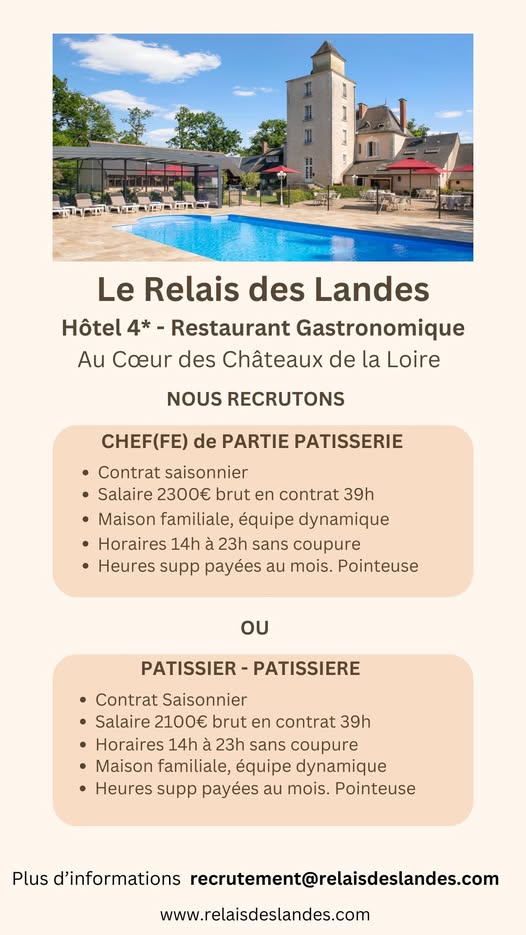 Le Relais des Landes

Hôtel 4* - Restaurant Gastronomique

Au Cœur des Châteaux de la Loire

NOUS RECRUTONS

CHEF(FE) de PARTIE PATISSERIE

- Contrat saisonnier
- Salaire 2300€ brut en contrat 39h
- Maison familiale, équipe dynamique
- Horaires 14h à 23h sans coupure
- Heures supp payées au mois. Pointeuse

OU

PATISSIER - PATISSIERE

- Contrat Saisonnier
- Salaire 2100€ brut en contrat 39h
- Horaires 14h à 23h sans coupure
- Maison familiale, équipe dynamique
- Heures supp payées au mois. Pointeuse

Plus d'informations recrutement@relaisdeslandes.com

www.relaisdeslandes.com